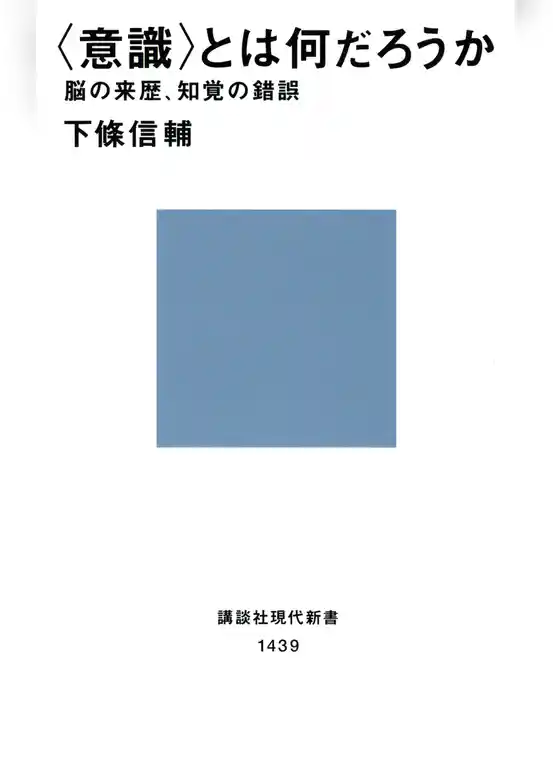 〈意識〉とは何だろうか
脳の来歴、知覚の錯誤
下條信輔

講談社現代新書
1439